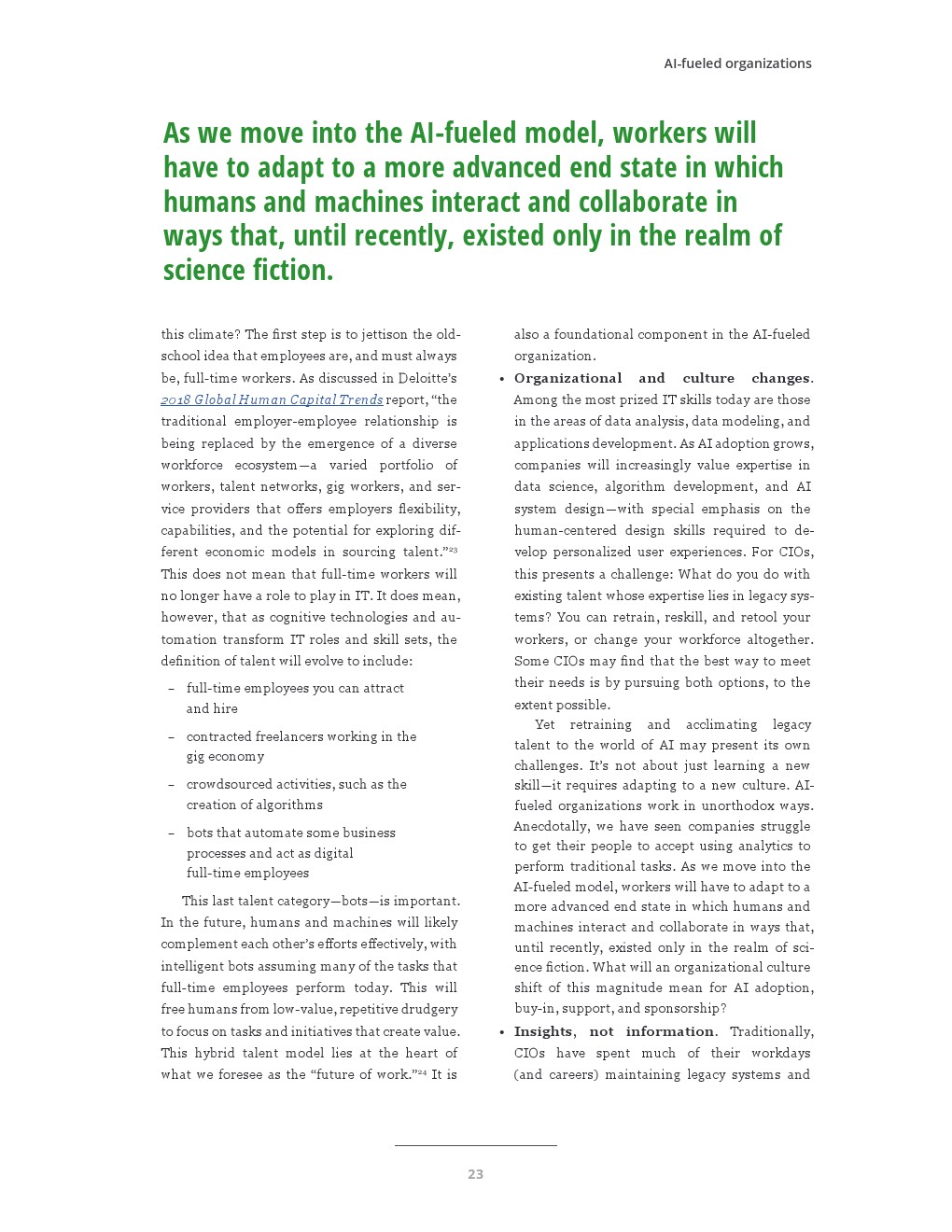 AI-fueled organizations

As we move into the AI-fueled model, workers will have to adapt to a more advanced end state in which humans and machines interact and collaborate in ways that, until recently, existed only in the realm of science fiction.

this climate? The first step is to jettison the old-school idea that employees are, and must always be, full-time workers. As discussed in Deloitte's 2018 Global Human Capital Trends report, "the traditional employer-employee relationship is being replaced by the emergence of a diverse workforce ecosystem—a varied portfolio of workers, talent networks, gig workers, and service providers that offers employers flexibility, capabilities, and the potential for exploring different economic models in sourcing talent."$^{23}$ This does not mean that full-time workers will no longer have a role to play in IT. It does mean, however, that as cognitive technologies and automation transform IT roles and skill sets, the definition of talent will evolve to include:

– full-time employees you can attract and hire

– contracted freelancers working in the gig economy

– crowdsourced activities, such as the creation of algorithms

– bots that automate some business processes and act as digital full-time employees

This last talent category—bots—is important. In the future, humans and machines will likely complement each other's efforts effectively, with intelligent bots assuming many of the tasks that full-time employees perform today. This will free humans from low-value, repetitive drudgery to focus on tasks and initiatives that create value. This hybrid talent model lies at the heart of what we foresee as the "future of work."$^{24}$ It is also a foundational component in the AI-fueled organization.

• Organizational and culture changes. Among the most prized IT skills today are those in the areas of data analysis, data modeling, and applications development. As AI adoption grows, companies will increasingly value expertise in data science, algorithm development, and AI system design—with special emphasis on the human-centered design skills required to develop personalized user experiences. For CIOs, this presents a challenge: What do you do with existing talent whose expertise lies in legacy systems? You can retrain, reskill, and retool your workers, or change your workforce altogether. Some CIOs may find that the best way to meet their needs is by pursuing both options, to the extent possible.

Yet retraining and acclimating legacy talent to the world of AI may present its own challenges. It's not about just learning a new skill—it requires adapting to a new culture. AI-fueled organizations work in unorthodox ways. Anecdotally, we have seen companies struggle to get their people to accept using analytics to perform traditional tasks. As we move into the AI-fueled model, workers will have to adapt to a more advanced end state in which humans and machines interact and collaborate in ways that, until recently, existed only in the realm of science fiction. What will an organizational culture shift of this magnitude mean for AI adoption, buy-in, support, and sponsorship?

• Insights, not information. Traditionally, CIOs have spent much of their workdays (and careers) maintaining legacy systems and

23